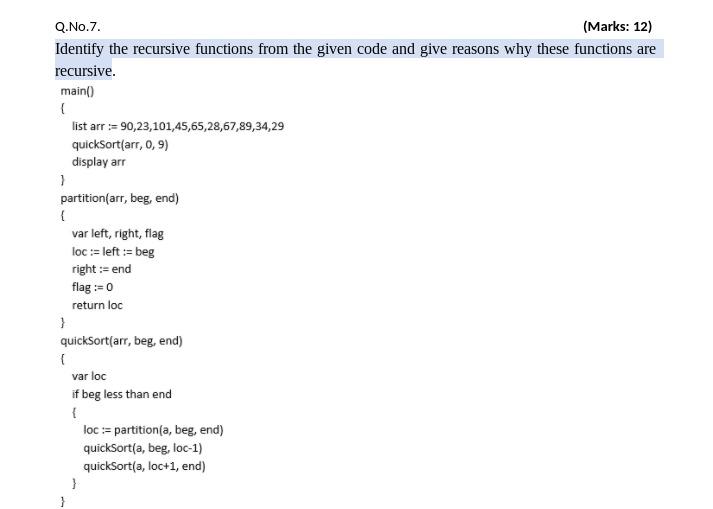 Q.No.7. (Marks: 12)

Identify the recursive functions from the given code and give reasons why these functions are recursive.

main()
{
list arr := 90,23,101,45,65,28,67,89,34,29
quickSort(arr, 0, 9)
display arr
}
partition(arr, beg, end)
{
var left, right, flag
loc := left := beg
right := end
flag := 0
return loc
}
quickSort(arr, beg, end)
{
var loc
if beg less than end
{
loc := partition(a, beg, end)
quickSort(a, beg, loc-1)
quickSort(a, loc+1, end)
}
}